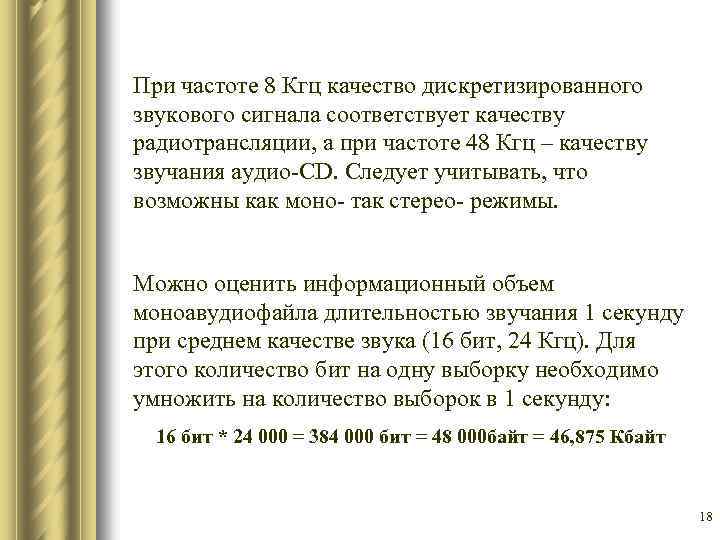 При частоте 8 Кгц качество дискретизированного звукового сигнала соответствует качеству радиотрансляции, а при частоте 48 Кгц – качеству звучания аудио-CD. Следует учитывать, что возможны как моно- так стерео- режимы.

Можно оценить информационный объем моноаудиофайла длительностью звучания 1 секунду при среднем качестве звука (16 бит, 24 Кгц). Для этого количество бит на одну выборку необходимо умножить на количество выборок в 1 секунду:

16 бит * 24 000 = 384 000 бит = 48 000байт = 46,875 Кбайт

18